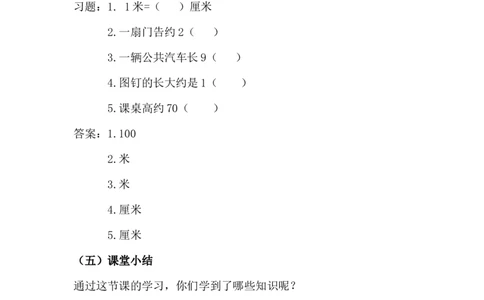 习题：1. 1米=（　）厘米

2. 一扇门告约2（　）

3. 一辆公共汽车长9（　）

4. 图钉的长大约是1（　）

5. 课桌高约70（　）

答案：1. 100

2. 米

3. 米

4. 厘米

5. 厘米

（五）课堂小结

通过这节课的学习，你们学到了哪些知识呢？